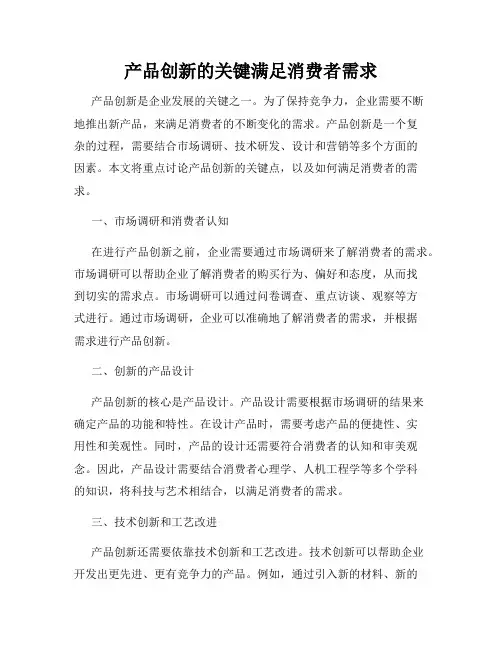 产品创新的关键满足消费者需求

产品创新是企业发展的关键之一。为了保持竞争力，企业需要不断地推出新产品，来满足消费者的不断变化的需求。产品创新是一个复杂的过程，需要结合市场调研、技术研发、设计和营销等多个方面的因素。本文将重点讨论产品创新的关键点，以及如何满足消费者的需求。

一、市场调研和消费者认知

在进行产品创新之前，企业需要通过市场调研来了解消费者的需求。市场调研可以帮助企业了解消费者的购买行为、偏好和态度，从而找到切实的需求点。市场调研可以通过问卷调查、重点访谈、观察等方式进行。通过市场调研，企业可以准确地了解消费者的需求，并根据需求进行产品创新。

二、创新的产品设计

产品创新的核心是产品设计。产品设计需要根据市场调研的结果来确定产品的功能和特性。在设计产品时，需要考虑产品的便捷性、实用性和美观性。同时，产品的设计还需要符合消费者的认知和审美观念。因此，产品设计需要结合消费者心理学、人机工程学等多个学科的知识，将科技与艺术相结合，以满足消费者的需求。

三、技术创新和工艺改进

产品创新还需要依靠技术创新和工艺改进。技术创新可以帮助企业开发出更先进、更有竞争力的产品。例如，通过引入新的材料、新的